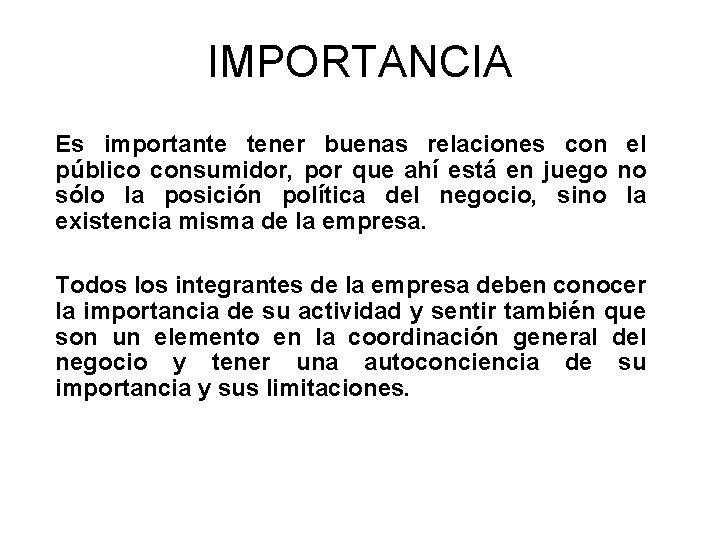 IMPORTANCIA

Es importante tener buenas relaciones con el público consumidor, por que ahí está en juego no sólo la posición política del negocio, sino la existencia misma de la empresa.

Todos los integrantes de la empresa deben conocer la importancia de su actividad y sentir también que son un elemento en la coordinación general del negocio y tener una autoconciencia de su importancia y sus limitaciones.